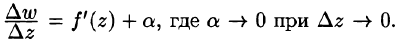 $\frac{\Delta w}{\Delta z} = f'(z) + \alpha$, где $\alpha \to 0$ при $\Delta z \to 0$.